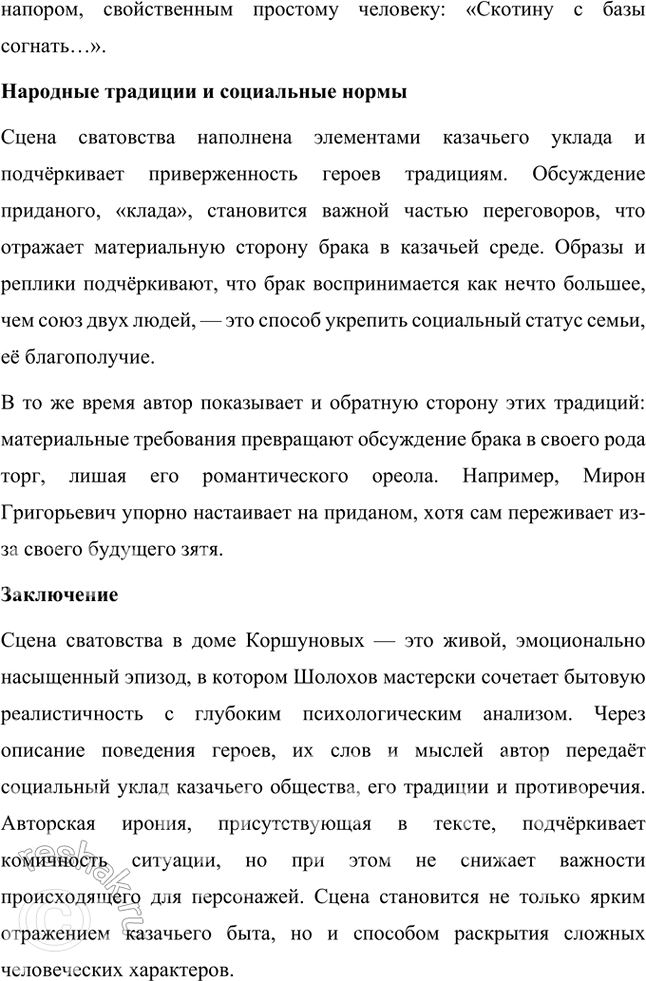 напором, свойственным простому человеку: «Скотину с базы согнать…».

Народные традиции и социальные нормы

Сцена сватовства наполнена элементами казачьего уклада и подчёркивает приверженность героев традициям. Обсуждение приданого, «клада», становится важной частью переговоров, что отражает материальную сторону брака в казачьей среде. Образы и реплики подчёркивают, что брак воспринимается как нечто большее, чем союз двух людей, — это способ укрепить социальный статус семьи, её благополучие.

В то же время автор показывает и обратную сторону этих традиций: материальные требования превращают обсуждение брака в своего рода торг, лишая его романтического ореола. Например, Мирон Григорьевич упорно настаивает на приданом, хотя сам переживает из-за своего будущего зятя.

Заключение

Сцена сватовства в доме Коршуновых — это живой, эмоционально насыщенный эпизод, в котором Шолохов мастерски сочетает бытовую реалистичность с глубоким психологическим анализом. Через описание поведения героев, их слов и мыслей автор передаёт социальный уклад казачьего общества, его традиции и противоречия. Авторская ирония, присутствующая в тексте, подчёркивает комичность ситуации, но при этом не снижает важности происходящего для персонажей. Сцена становится не только ярким отражением казачьего быта, но и способом раскрытия сложных человеческих характеров.

reshak.ru